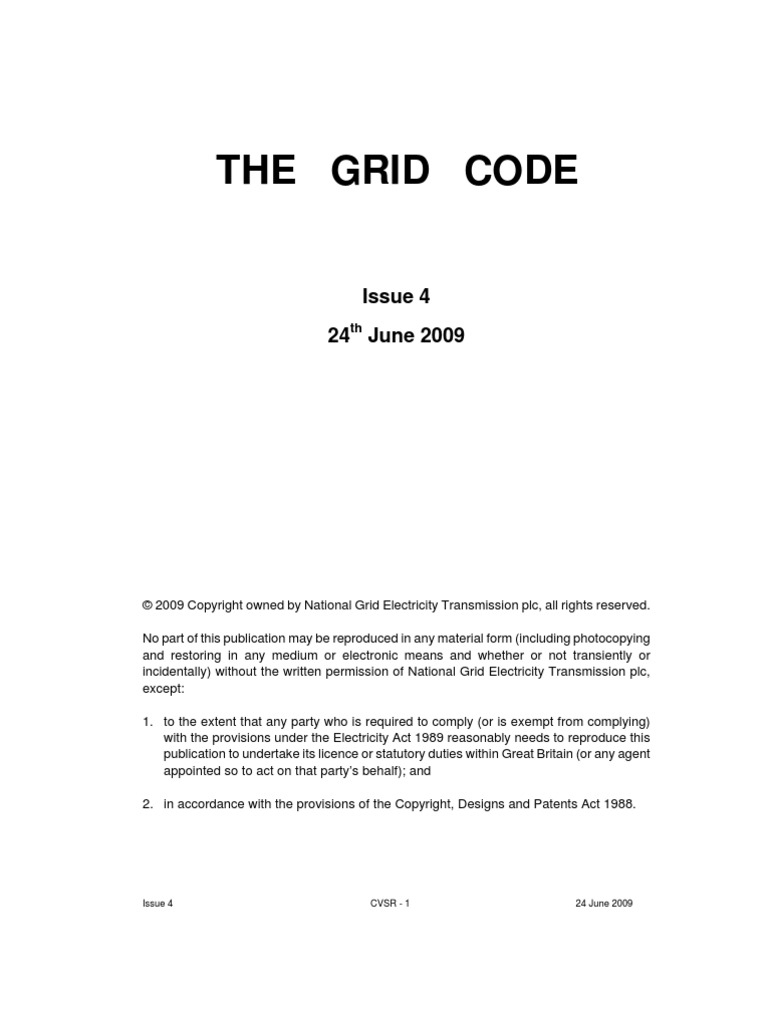 THE GRID CODE

Issue 4

24$^{th}$ June 2009

© 2009 Copyright owned by National Grid Electricity Transmission plc, all rights reserved.

No part of this publication may be reproduced in any material form (including photocopying and restoring in any medium or electronic means and whether or not transiently or incidentally) without the written permission of National Grid Electricity Transmission plc, except:

1. to the extent that any party who is required to comply (or is exempt from complying) with the provisions under the Electricity Act 1989 reasonably needs to reproduce this publication to undertake its licence or statutory duties within Great Britain (or any agent appointed so to act on that party's behalf); and

2. in accordance with the provisions of the Copyright, Designs and Patents Act 1988.

Issue 4 CVSR - 1 24 June 2009